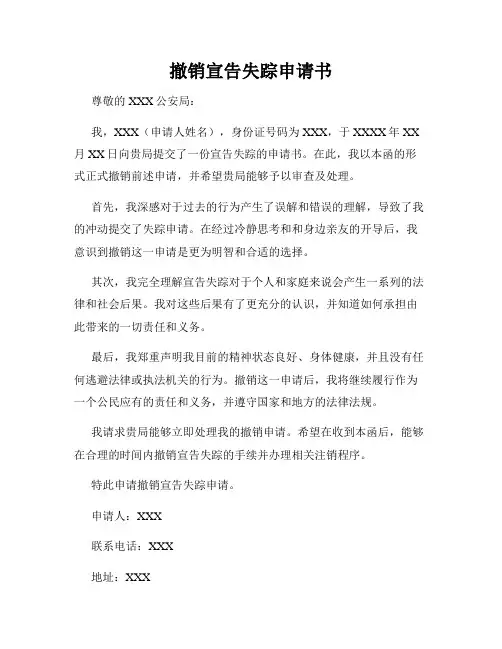 撤销宣告失踪申请书

尊敬的 XXX 公安局：

我，XXX（申请人姓名），身份证号码为 XXX，于 XXXX 年 XX 月 XX 日向贵局提交了一份宣告失踪的申请书。在此，我以本函的形式正式撤销前述申请，并希望贵局能够予以审查及处理。

首先，我深感对于过去的行为产生了误解和错误的理解，导致了我的冲动提交了失踪申请。在经过冷静思考和和身边亲友的开导后，我意识到撤销这一申请是更为明智和合适的选择。

其次，我完全理解宣告失踪对于个人和家庭来说会产生一系列的法律和社会后果。我对这些后果有了更充分的认识，并知道如何承担由此带来的一切责任和义务。

最后，我郑重声明我目前的精神状态良好、身体健康，并且没有任何逃避法律或执法机关的行为。撤销这一申请后，我将继续履行作为一个公民应有的责任和义务，并遵守国家和地方的法律法规。

我请求贵局能够立即处理我的撤销申请。希望在收到本函后，能够在合理的时间内撤销宣告失踪的手续并办理相关注销程序。

特此申请撤销宣告失踪申请。

申请人：XXX

联系电话：XXX

地址：XXX